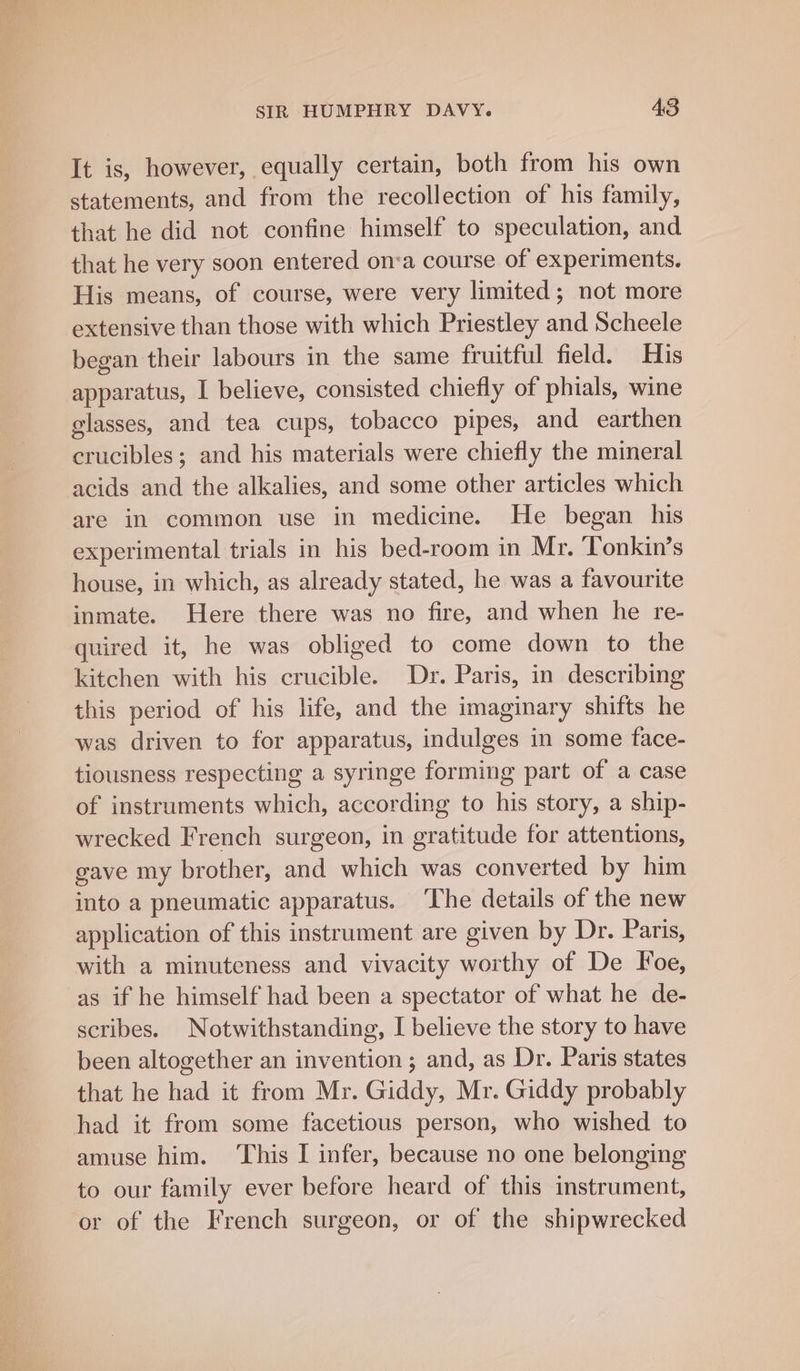 SIR HUMPHRY DAVY. 43

It is, however, equally certain, both from his own statements, and from the recollection of his family, that he did not confine himself to speculation, and that he very soon entered on a course of experiments. His means, of course, were very limited; not more extensive than those with which Priestley and Scheele began their labours in the same fruitful field. His apparatus, I believe, consisted chiefly of phials, wine glasses, and tea cups, tobacco pipes, and earthen crucibles; and his materials were chiefly the mineral acids and the alkalies, and some other articles which are in common use in medicine. He began his experimental trials in his bed-room in Mr. Tonkin's house, in which, as already stated, he was a favourite inmate. Here there was no fire, and when he required it, he was obliged to come down to the kitchen with his crucible. Dr. Paris, in describing this period of his life, and the imaginary shifts he was driven to for apparatus, indulges in some facetiousness respecting a syringe forming part of a case of instruments which, according to his story, a shipwrecked French surgeon, in gratitude for attentions, gave my brother, and which was converted by him into a pneumatic apparatus. The details of the new application of this instrument are given by Dr. Paris, with a minuteness and vivacity worthy of De Foe, as if he himself had been a spectator of what he describes. Notwithstanding, I believe the story to have been altogether an invention; and, as Dr. Paris states that he had it from Mr. Giddy, Mr. Giddy probably had it from some facetious person, who wished to amuse him. This I infer, because no one belonging to our family ever before heard of this instrument, or of the French surgeon, or of the shipwrecked